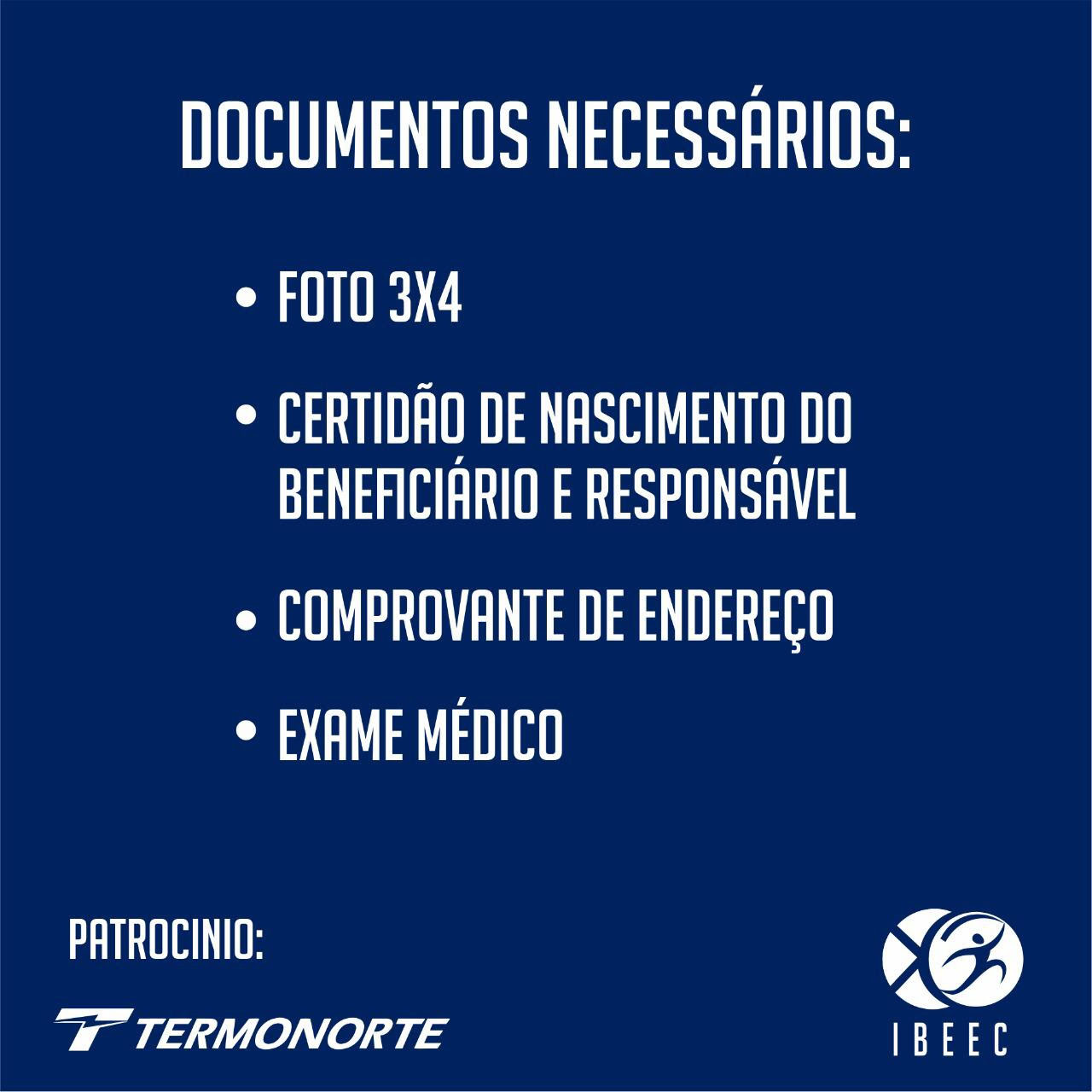 DOCUMENTOS NECESSÁRIOS:

• FOTO 3X4

• CERTIDÃO DE NASCIMENTO DO BENEFICIÁRIO E RESPONSÁVEL

• COMPROVANTE DE ENDEREÇO

• EXAME MÉDICO

PATROCINIO:

TERMONORTE

IBEEC